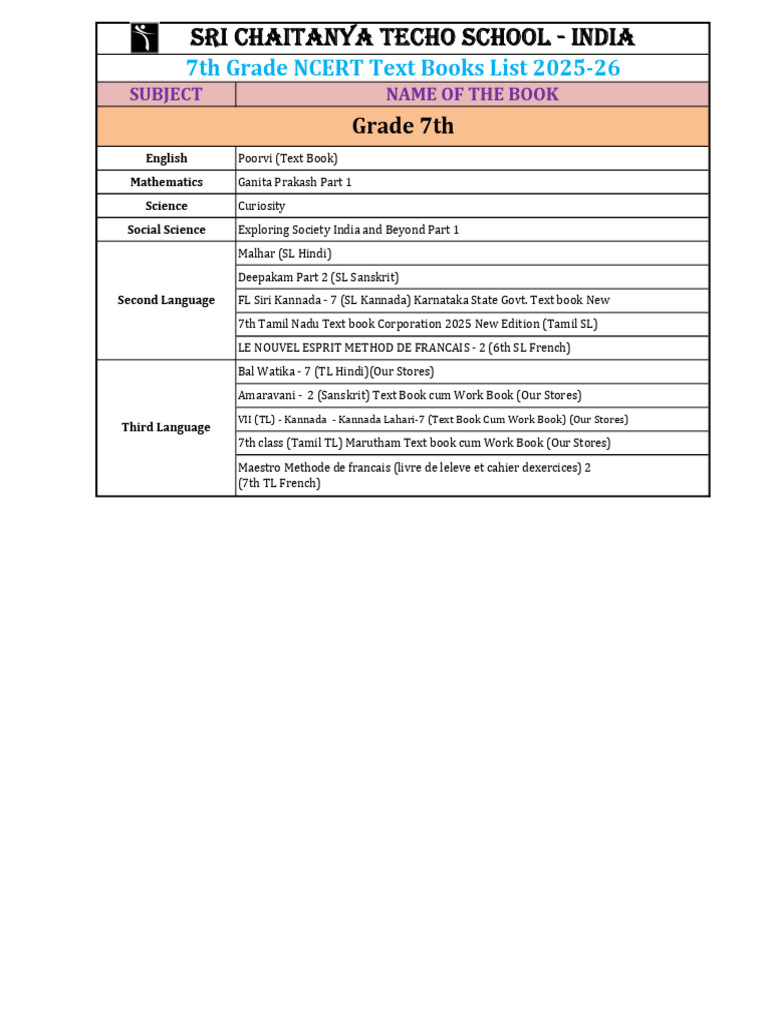 SRI CHAITANYA TECHO SCHOOL - INDIA

7th Grade NCERT Text Books List 2025-26

| SUBJECT | NAME OF THE BOOK |
|---|---|
| Grade 7th | |
| English | Poorvi (Text Book) |
| Mathematics | Ganita Prakash Part 1 |
| Science | Curiosity |
| Social Science | Exploring Society India and Beyond Part 1 |
| Second Language | Malhar (SL Hindi) |
| | Deepakam Part 2 (SL Sanskrit) |
| | FL Siri Kannada - 7 (SL Kannada) Karnataka State Govt. Text book New |
| | 7th Tamil Nadu Text book Corporation 2025 New Edition (Tamil SL) |
| | LE NOUVEL ESPRIT METHOD DE FRANCAIS - 2 (6th SL French) |
| Third Language | Bal Watika - 7 (TL Hindi)(Our Stores) |
| | Amaravani - 2 (Sanskrit) Text Book cum Work Book (Our Stores) |
| | VII (TL) - Kannada - Kannada Lahari-7 (Text Book Cum Work Book) (Our Stores) |
| | 7th class (Tamil TL) Marutham Text book cum Work Book (Our Stores) |
| | Maestro Methode de francais (livre de leleve et cahier dexercices) 2 (7th TL French) |